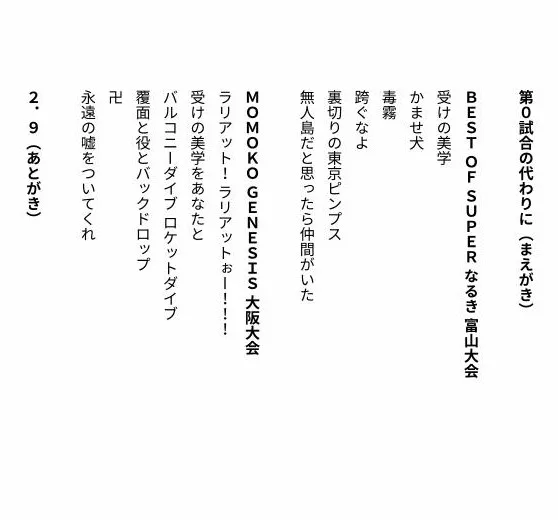 第0試合の代わりに（まえがき）

BEST OF SUPER なるき 富山大会
受けの美学
かませ犬
毒霧
跨ぐなよ
裏切りの東京ピンプス
無人島だと思ったら仲間がいた

MOMOKO GENESIS 大阪大会
ラリアット！ラリアットぉー！！！
受けの美学をあなたと
バルコニーダイブ ロケットダイブ
覆面と役とバックドロップ
卍
永遠の嘘をついてくれ

2．9（あとがき）